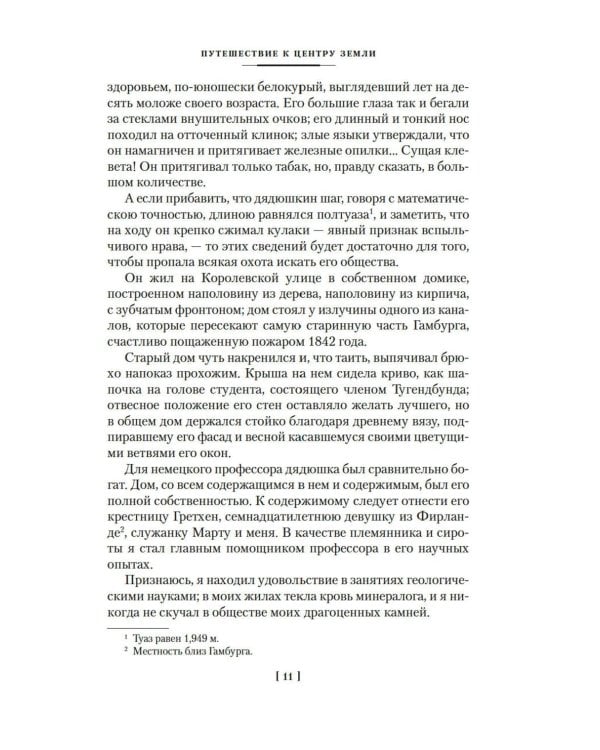 ПУТЕШЕСТВИЕ К ЦЕНТРУ ЗЕМЛИ

здоровьем, по-юношески белокурый, выглядевший лет на десять моложе своего возраста. Его большие глаза так и бегали за стеклами внушительных очков; его длинный и тонкий нос походил на отточенный клинок; злые языки утверждали, что он намагничен и притягивает железные опилки... Сущая клевета! Он притягивал только табак, но, правду сказать, в большом количестве.

А если прибавить, что дядюшкин шаг, говоря с математическою точностью, длиною равнялся полтуаза$^{1}$, и заметить, что на ходу он крепко сжимал кулаки — явный признак вспыльчивого нрава, — то этих сведений будет достаточно для того, чтобы пропала всякая охота искать его общества.

Он жил на Королевской улице в собственном домике, построенном наполовину из дерева, наполовину из кирпича, с зубчатым фронтоном; дом стоял у излучины одного из каналов, которые пересекают самую старинную часть Гамбурга, счастливо пощаженную пожаром 1842 года.

Старый дом чуть накренился и, что таить, выпячивал брюхо напоказ прохожим. Крыша на нем сидела криво, как шапочка на голове студента, состоящего членом Тугендбунда; отвесное положение его стен оставляло желать лучшего, но в общем дом держался стойко благодаря древнему вязу, подпиравшему его фасад и весной касавшемуся своими цветущими ветвями его окон.

Для немецкого профессора дядюшка был сравнительно богат. Дом, со всем содержащимся в нем и содержимым, был его полной собственностью. К содержимому следует отнести его крестницу Гретхен, семнадцатилетнюю девушку из Фирланде$^{2}$, служанку Марту и меня. В качестве племянника и сироты я стал главным помощником профессора в его научных опытах.

Признаюсь, я находил удовольствие в занятиях геологическими науками; в моих жилах текла кровь минералога, и я никогда не скучал в обществе моих драгоценных камней.

$^{1}$ Туаз равен 1,949 м.
$^{2}$ Местность близ Гамбурга.

[ 11 ]